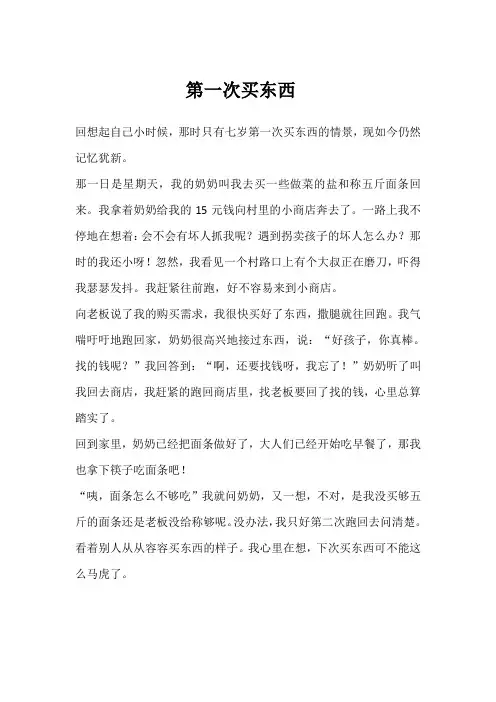 第一次买东西

回想起自己小时候，那时只有七岁第一次买东西的情景，现如今仍然记忆犹新。

那一日是星期天，我的奶奶叫我去买一些做菜的盐和称五斤面条回来。我拿着奶奶给我的 15 元钱向村里的小商店奔去了。一路上我不停地在想着：会不会有坏人抓我呢？遇到拐卖孩子的坏人怎么办？那时的我还小呀！忽然，我看见一个村路口上有个大叔正在磨刀，吓得我瑟瑟发抖。我赶紧往前跑，好不容易来到小商店。

向老板说了我的购买需求，我很快买好了东西，撒腿就往回跑。我气喘吁吁地跑回家，奶奶很高兴地接过东西，说：“好孩子，你真棒。找的钱呢？”我回答到：“啊，还要找钱呀，我忘了！”奶奶听了叫我回去商店，我赶紧的跑回商店里，找老板要回了找的钱，心里总算踏实了。

回到家里，奶奶已经把面条做好了，大人们已经开始吃早餐了，那我也拿下筷子吃面条吧！

“咦，面条怎么不够吃”我就问奶奶，又一想，不对，是我没买够五斤的面条还是老板没给称够呢。没办法，我只好第二次跑回去问清楚。看着别人从从容容买东西的样子。我心里在想，下次买东西可不能这么马虎了。